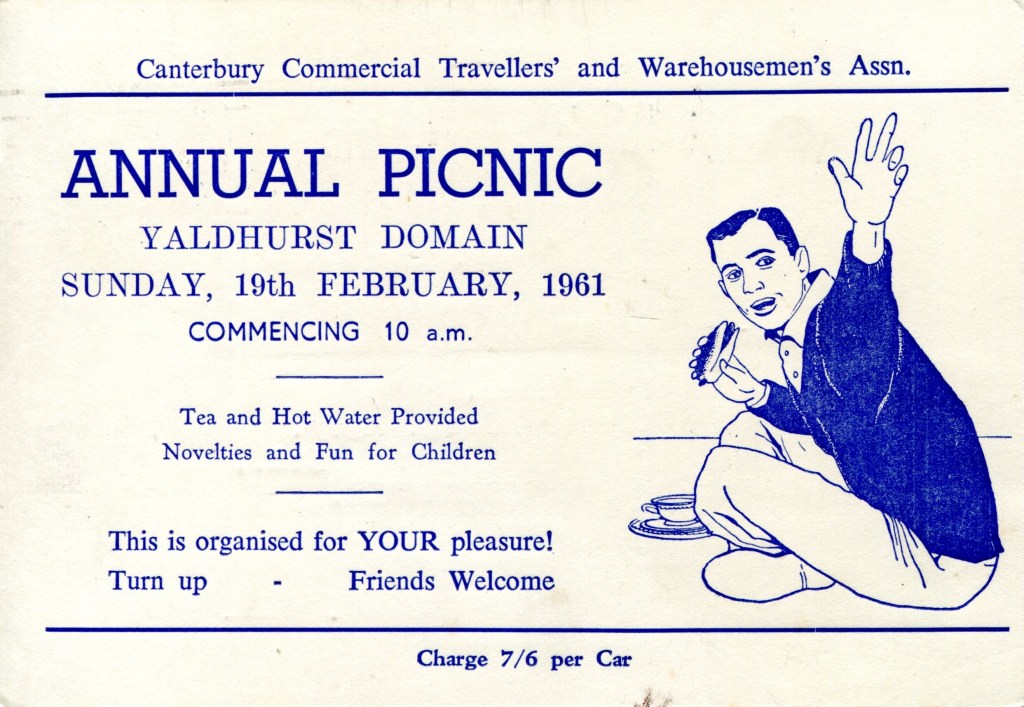 Canterbury Commercial Travellers' and Warehousemen's Assn.

ANNUAL PICNIC

YALDHURST DOMAIN

SUNDAY, 19th FEBRUARY, 1961

COMMENCING 10 a.m.

Tea and Hot Water Provided
Novelties and Fun for Children

This is organised for YOUR pleasure!
Turn up - Friends Welcome

Charge 7/6 per Car